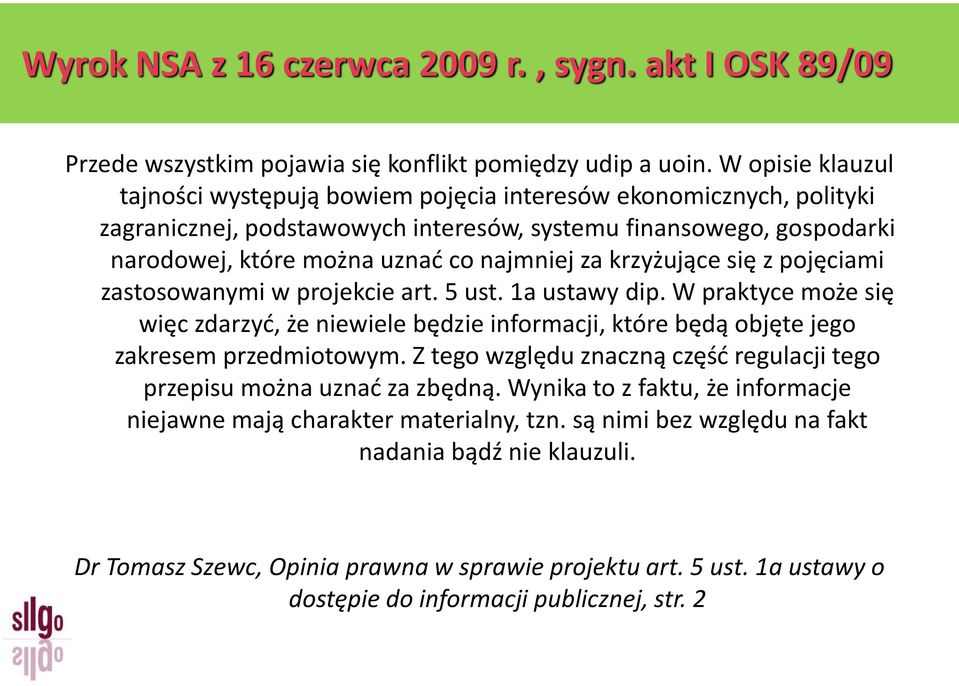 Wyrok NSA z 16 czerwca 2009 r. , sygn. akt I OSK 89/09

Przede wszystkim pojawia się konflikt pomiędzy udip a uoin. W opisie klauzul tajności występują bowiem pojęcia interesów ekonomicznych, polityki zagranicznej, podstawowych interesów, systemu finansowego, gospodarki narodowej, które można uznać co najmniej za krzyżujące się z pojęciami zastosowanymi w projekcie art. 5 ust. 1a ustawy dip. W praktyce może się więc zdarzyć, że niewiele będzie informacji, które będą objęte jego zakresem przedmiotowym. Z tego względu znaczną część regulacji tego przepisu można uznać za zbędną. Wynika to z faktu, że informacje niejawne mają charakter materialny, tzn. są nimi bez względu na fakt nadania bądź nie klauzuli.

Dr Tomasz Szewc, Opinia prawna w sprawie projektu art. 5 ust. 1a ustawy o dostępie do informacji publicznej, str. 2

sllgo